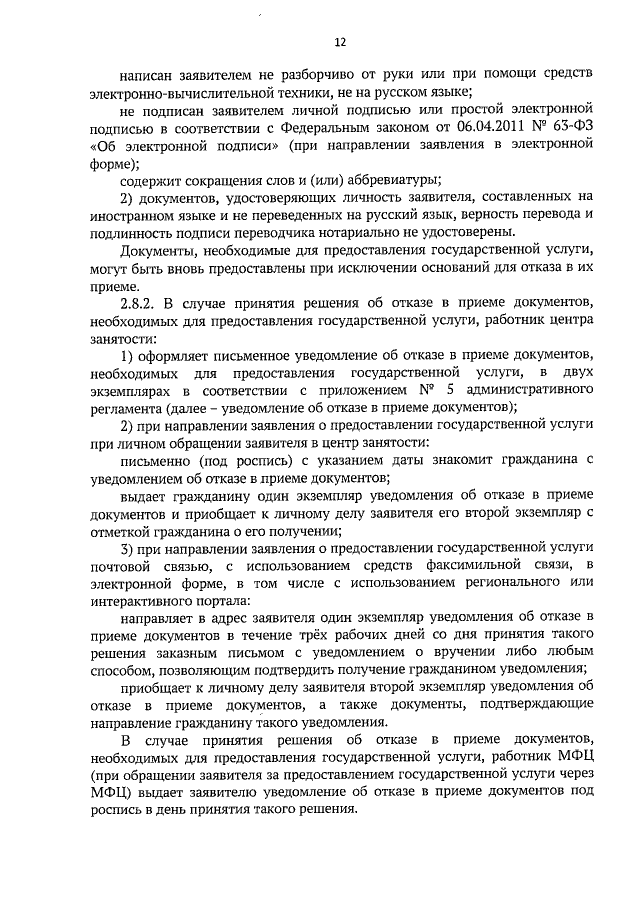 12

написан заявителем не разборчиво от руки или при помощи средств электронно-вычислительной техники, не на русском языке;

не подписан заявителем личной подписью или простой электронной подписью в соответствии с Федеральным законом от 06.04.2011 № 63-ФЗ «Об электронной подписи» (при направлении заявления в электронной форме);

содержит сокращения слов и (или) аббревиатуры;

2) документов, удостоверяющих личность заявителя, составленных на иностранном языке и не переведенных на русский язык, верность перевода и подлинность подписи переводчика нотариально не удостоверены.

Документы, необходимые для предоставления государственной услуги, могут быть вновь предоставлены при исключении оснований для отказа в их приеме.

2.8.2. В случае принятия решения об отказе в приеме документов, необходимых для предоставления государственной услуги, работник центра занятости:

1) оформляет письменное уведомление об отказе в приеме документов, необходимых для предоставления государственной услуги, в двух экземплярах в соответствии с приложением № 5 административного регламента (далее – уведомление об отказе в приеме документов);

2) при направлении заявления о предоставлении государственной услуги при личном обращении заявителя в центр занятости:

письменно (под роспись) с указанием даты знакомит гражданина с уведомлением об отказе в приеме документов;

выдает гражданину один экземпляр уведомления об отказе в приеме документов и приобщает к личному делу заявителя его второй экземпляр с отметкой гражданина о его получении;

3) при направлении заявления о предоставлении государственной услуги почтовой связью, с использованием средств факсимильной связи, в электронной форме, в том числе с использованием регионального или интерактивного портала:

направляет в адрес заявителя один экземпляр уведомления об отказе в приеме документов в течение трёх рабочих дней со дня принятия такого решения заказным письмом с уведомлением о вручении либо любым способом, позволяющим подтвердить получение гражданином уведомления;

приобщает к личному делу заявителя второй экземпляр уведомления об отказе в приеме документов, а также документы, подтверждающие направление гражданину такого уведомления.

В случае принятия решения об отказе в приеме документов, необходимых для предоставления государственной услуги, работник МФЦ (при обращении заявителя за предоставлением государственной услуги через МФЦ) выдает заявителю уведомление об отказе в приеме документов под роспись в день принятия такого решения.